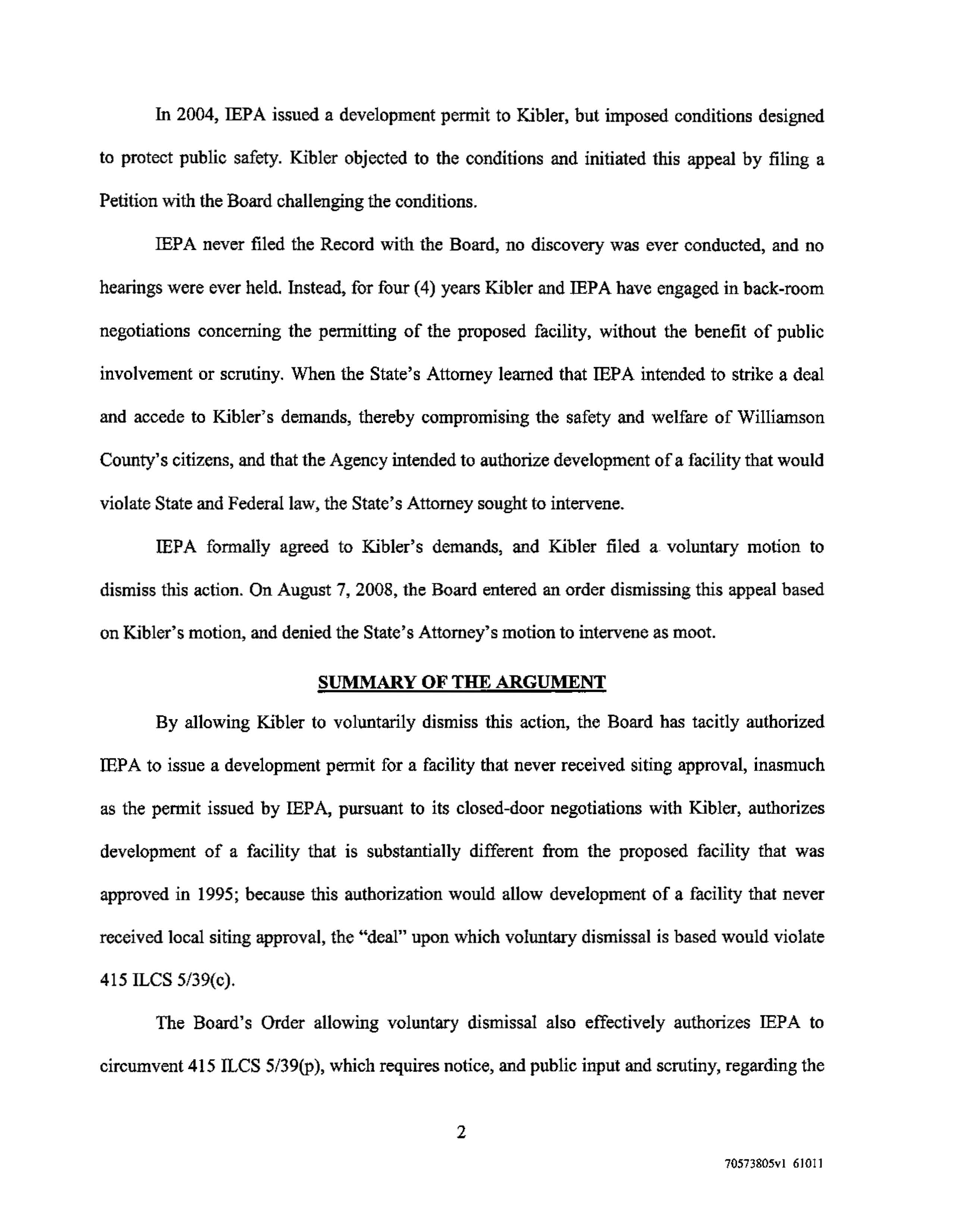 In 2004, IEPA issued a development permit to Kibler, but imposed conditions designed to protect public safety. Kibler objected to the conditions and initiated this appeal by filing a Petition with the Board challenging the conditions.

IEPA never filed the Record with the Board, no discovery was ever conducted, and no hearings were ever held. Instead, for four (4) years Kibler and IEPA have engaged in back-room negotiations concerning the permitting of the proposed facility, without the benefit of public involvement or scrutiny. When the State's Attorney learned that IEPA intended to strike a deal and accede to Kibler's demands, thereby compromising the safety and welfare of Williamson County's citizens, and that the Agency intended to authorize development of a facility that would violate State and Federal law, the State's Attorney sought to intervene.

IEPA formally agreed to Kibler's demands, and Kibler filed a voluntary motion to dismiss this action. On August 7, 2008, the Board entered an order dismissing this appeal based on Kibler's motion, and denied the State's Attorney's motion to intervene as moot.

SUMMARY OF THE ARGUMENT

By allowing Kibler to voluntarily dismiss this action, the Board has tacitly authorized IEPA to issue a development permit for a facility that never received siting approval, inasmuch as the permit issued by IEPA, pursuant to its closed-door negotiations with Kibler, authorizes development of a facility that is substantially different from the proposed facility that was approved in 1995; because this authorization would allow development of a facility that never received local siting approval, the "deal" upon which voluntary dismissal is based would violate 415 ILCS 5/39(c).

The Board's Order allowing voluntary dismissal also effectively authorizes IEPA to circumvent 415 ILCS 5/39(p), which requires notice, and public input and scrutiny, regarding the

2

70573805v1 61011